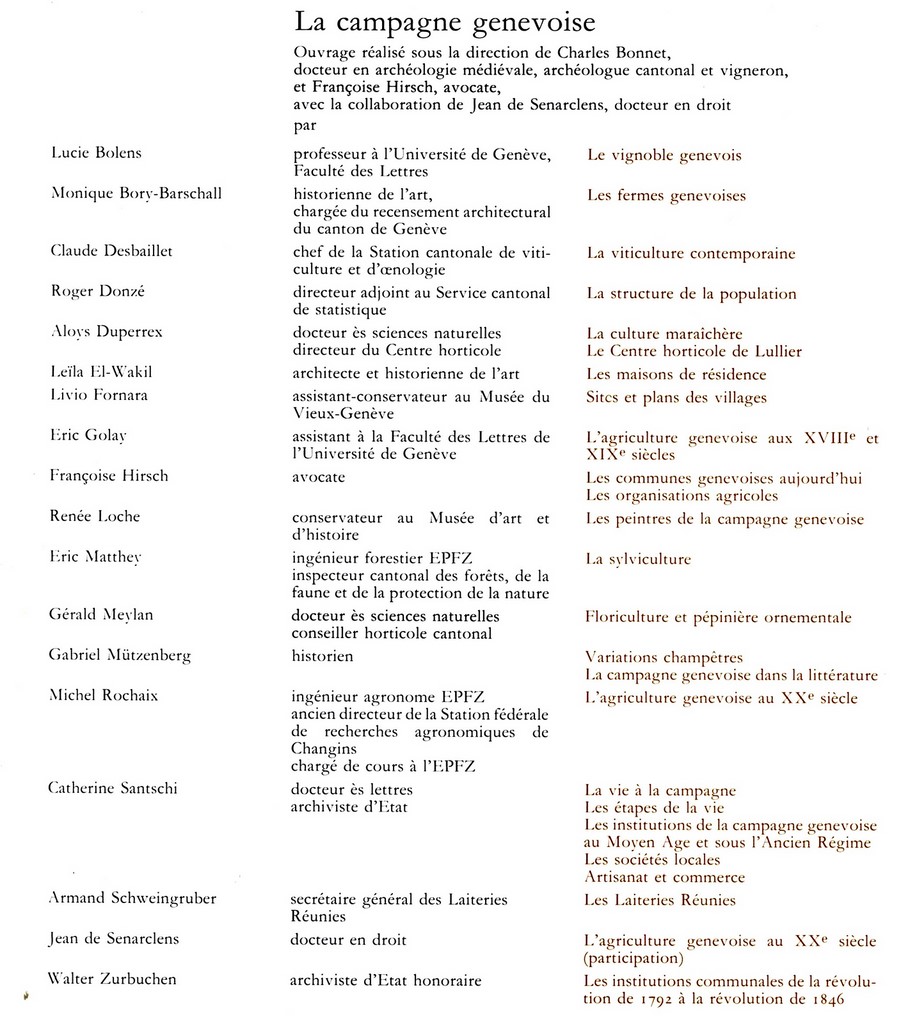 La campagne genevoise

Ouvrage réalisé sous la direction de Charles Bonnet, docteur en archéologie médiévale, archéologue cantonal et vigneron, et Françoise Hirsch, avocate, avec la collaboration de Jean de Senarclens, docteur en droit par

| | | |
|---|---|---|
| Lucie Bolens | professeur à l'Université de Genève, Faculté des Lettres | Le vignoble genevois |
| Monique Bory-Barschall | historienne de l'art, chargée du recensement architectural du canton de Genève | Les fermes genevoises |
| Claude Desbaillet | chef de la Station cantonale de viticulture et d'œnologie | La viticulture contemporaine |
| Roger Donzé | directeur adjoint au Service cantonal de statistique | La structure de la population |
| Aloys Duperrex | docteur ès sciences naturelles directeur du Centre horticole | La culture maraîchère Le Centre horticole de Lullier |
| Leïla El-Wakil | architecte et historienne de l'art | Les maisons de résidence |
| Livio Fornara | assistant-conservateur au Musée du Vieux-Genève | Sites et plans des villages |
| Eric Golay | assistant à la Faculté des Lettres de l'Université de Genève | L'agriculture genevoise aux XVIII$^e$ et XIX$^e$ siècles |
| Françoise Hirsch | avocate | Les communes genevoises aujourd'hui Les organisations agricoles |
| Renée Loche | conservateur au Musée d'art et d'histoire | Les peintres de la campagne genevoise |
| Eric Matthey | ingénieur forestier EPFZ inspecteur cantonal des forêts, de la faune et de la protection de la nature | La sylviculture |
| Gérald Meylan | docteur ès sciences naturelles conseiller horticole cantonal | Floriculture et pépinière ornementale |
| Gabriel Mützenberg | historien | Variations champêtres La campagne genevoise dans la littérature |
| Michel Rochaix | ingénieur agronome EPFZ ancien directeur de la Station fédérale de recherches agronomiques de Changins chargé de cours à l'EPFZ | L'agriculture genevoise au XX$^e$ siècle |
| Catherine Santschi | docteur ès lettres archiviste d'Etat | La vie à la campagne Les étapes de la vie Les institutions de la campagne genevoise au Moyen Age et sous l'Ancien Régime Les sociétés locales Artisanat et commerce |
| Armand Schweingruber | secrétaire général des Laiteries Réunies | Les Laiteries Réunies |
| Jean de Senarclens | docteur en droit | L'agriculture genevoise au XX$^e$ siècle (participation) |
| Walter Zurbuchen | archiviste d'Etat honoraire | Les institutions communales de la révolution de 1792 à la révolution de 1846 |